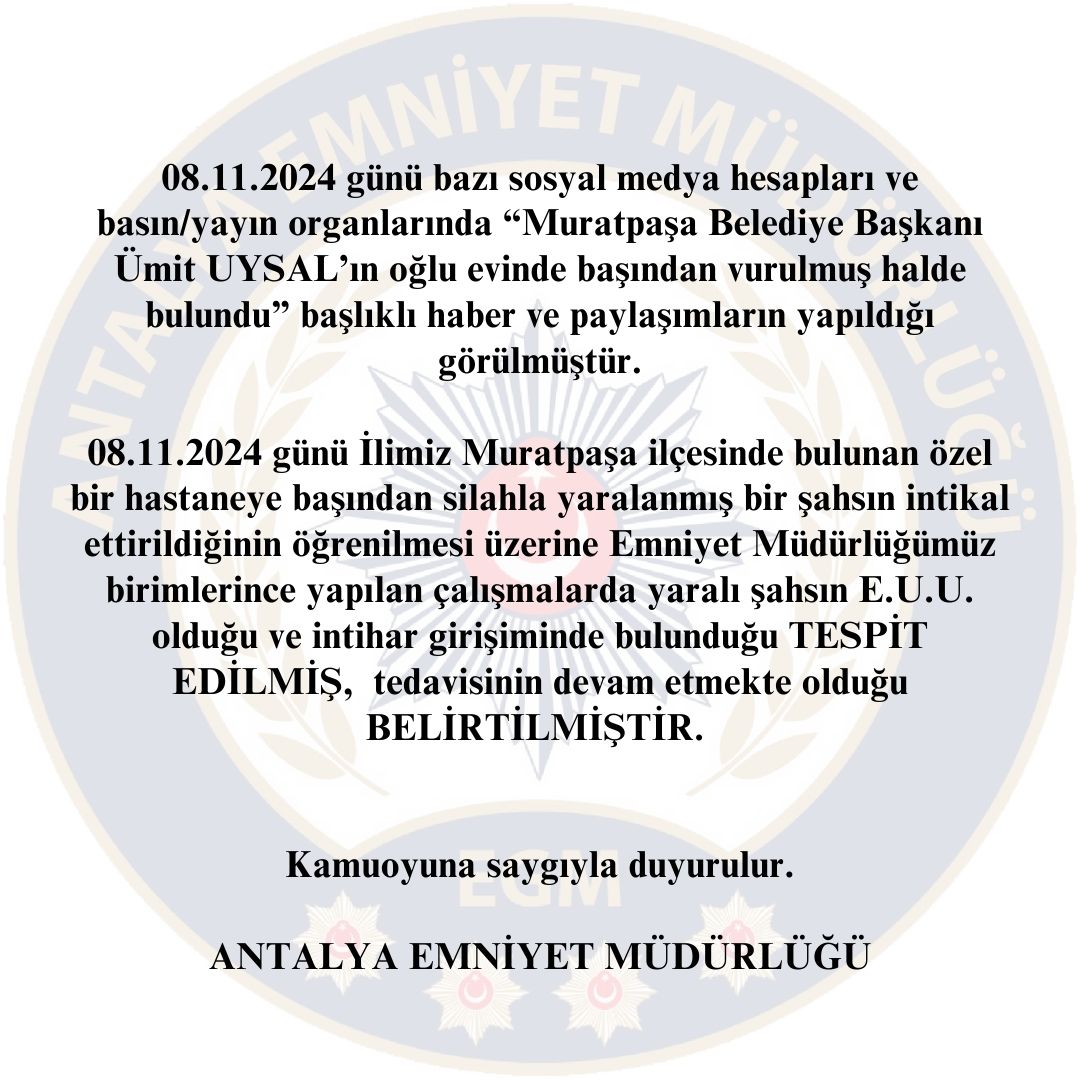 ANTALYA EMNİYET MÜDÜRLÜĞÜ

08.11.2024 günü bazı sosyal medya hesapları ve basın/yayın organlarında “Muratpaşa Belediye Başkanı Ümit UYSAL’ın oğlu evinde başından vurulmuş halde bulundu” başlıklı haber ve paylaşımların yapıldığı görülmüştür.

08.11.2024 günü İlimiz Muratpaşa ilçesinde bulunan özel bir hastaneye başından silahla yaralanmış bir şahsın intikal ettirildiğinin öğrenilmesi üzerine Emniyet Müdürlüğümüz birimlerince yapılan çalışmalarda yaralı şahsın E.U.U. olduğu ve intihar girişiminde bulunduğu TESPİT EDİLMİŞ, tedavisinin devam etmekte olduğu BELİRTİLMİŞTİR.

Kamuoyuna saygıyla duyurulur.

EGM

ANTALYA EMNİYET MÜDÜRLÜĞÜ